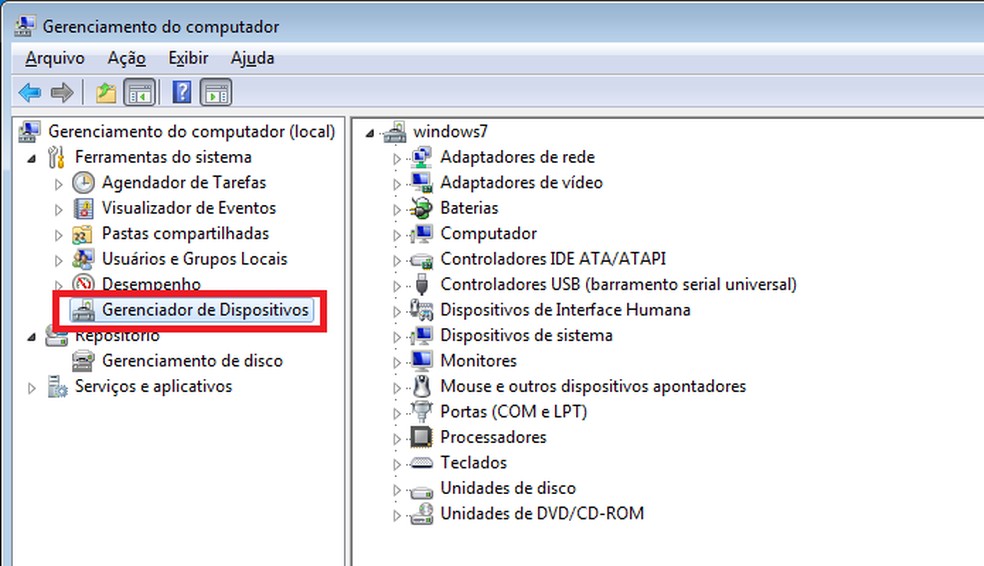 Gerenciamento do computador

Arquivo Ação Exibir Ajuda

Gerenciamento do computador (local)
Ferramentas do sistema
Agendador de Tarefas
Visualizador de Eventos
Pastas compartilhadas
Usuários e Grupos Locais
Desempenho
Gerenciador de Dispositivos
Repositório
Gerenciamento de disco
Serviços e aplicativos

windows7
Adaptadores de rede
Adaptadores de vídeo
Baterias
Computador
Controladores IDE ATA/ATAPI
Controladores USB (barramento serial universal)
Dispositivos de Interface Humana
Dispositivos de sistema
Monitores
Mouse e outros dispositivos apontadores
Portas (COM e LPT)
Processadores
Teclados
Unidades de disco
Unidades de DVD/CD-ROM